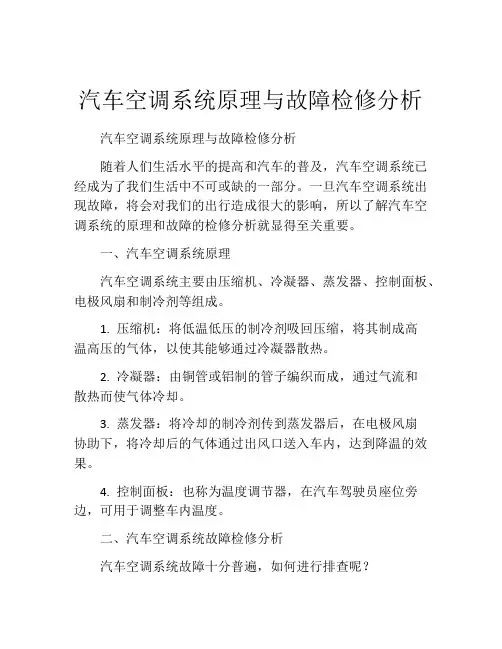 汽车空调系统原理与故障检修分析

汽车空调系统原理与故障检修分析

随着人们生活水平的提高和汽车的普及，汽车空调系统已经成为了我们生活中不可或缺的一部分。一旦汽车空调系统出现故障，将会对我们的出行造成很大的影响，所以了解汽车空调系统的原理和故障的检修分析就显得至关重要。

一、汽车空调系统原理

汽车空调系统主要由压缩机、冷凝器、蒸发器、控制面板、电极风扇和制冷剂等组成。

1. 压缩机：将低温低压的制冷剂吸回压缩，将其制成高温高压的气体，以使其能够通过冷凝器散热。

2. 冷凝器：由铜管或铝制的管子编织而成，通过气流和散热而使气体冷却。

3. 蒸发器：将冷却的制冷剂传到蒸发器后，在电极风扇协助下，将冷却后的气体通过出风口送入车内，达到降温的效果。

4. 控制面板：也称为温度调节器，在汽车驾驶员座位旁边，可用于调整车内温度。

二、汽车空调系统故障检修分析

汽车空调系统故障十分普遍，如何进行排查呢？